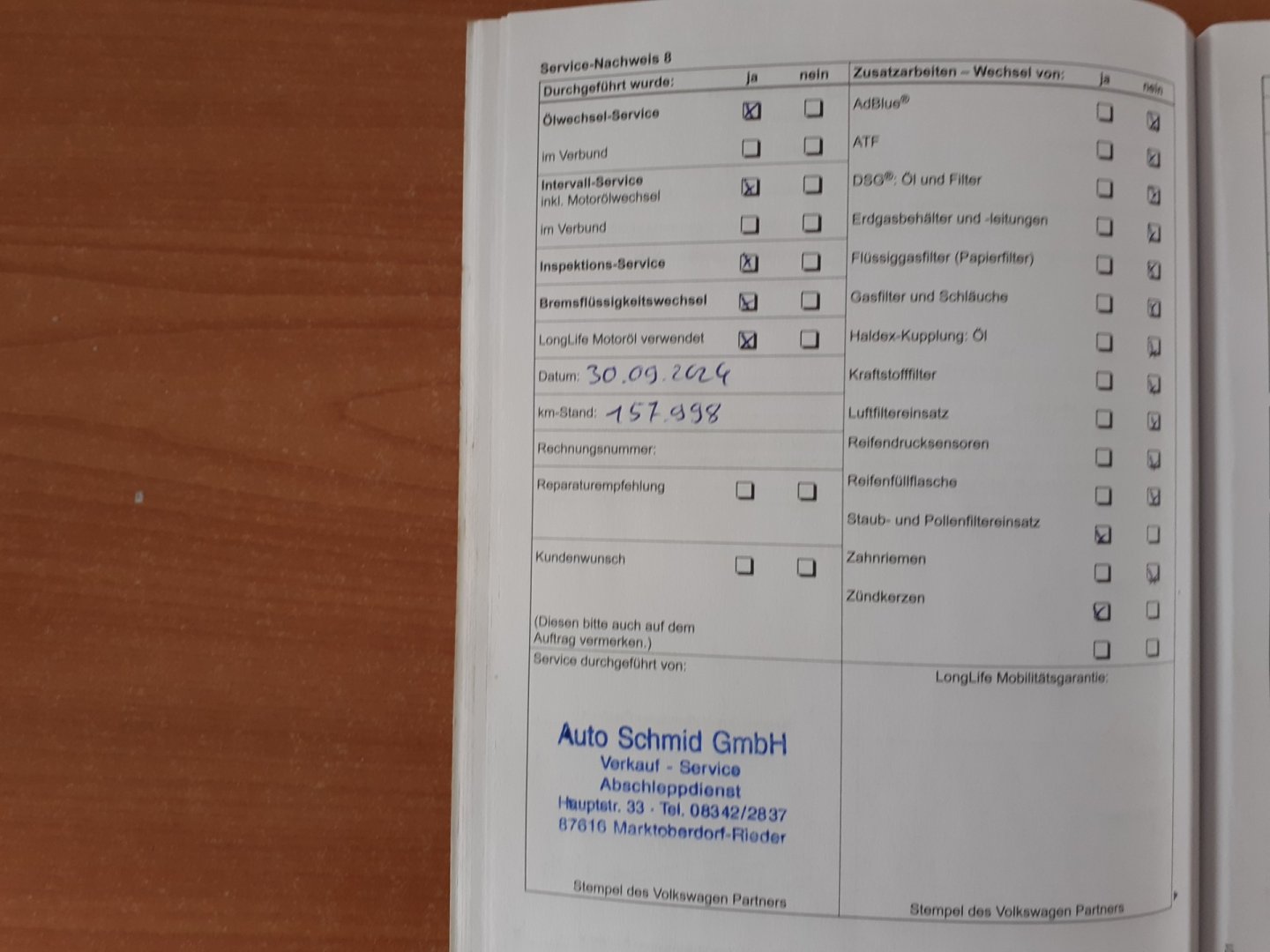 Service-Nachweis 8

Durchgeführt wurde: ja nein

Ölwechsel-Service ☑ ☐

im Verbund ☐ ☐

Intervall-Service
inkl. Motorölwechsel ☑ ☐

im Verbund ☐ ☐

Inspektions-Service ☑ ☐

Bremsflüssigkeitswechsel ☑ ☐

LongLife Motoröl verwendet ☑ ☐

Datum: 30.09.2024

km-Stand: 157.998

Rechnungsnummer:

Reparaturempfehlung ☐ ☐

Kundenwunsch ☐ ☐

(Diesen bitte auch auf dem Auftrag vermerken.)

Service durchgeführt von:

Auto Schmid GmbH
Verkauf - Service
Abschleppdienst
Hauptstr. 33 - Tel. 08342/2837
87616 Marktoberdorf-Rieder

Stempel des Volkswagen Partners

Zusatzarbeiten – Wechsel von: ja nein

AdBlue® ☐ ☑

ATF ☐ ☑

DSG®: Öl und Filter ☐ ☑

Erdgasbehälter und -leitungen ☐ ☑

Flüssiggasfilter (Papierfilter) ☐ ☑

Gasfilter und Schläuche ☐ ☑

Haldex-Kupplung: Öl ☐ ☑

Kraftstofffilter ☐ ☑

Luftfiltereinsatz ☐ ☑

Reifendrucksensoren ☐ ☑

Reifenfüllflasche ☐ ☑

Staub- und Pollenfiltereinsatz ☑ ☐

Zahnriemen ☐ ☑

Zündkerzen ☑ ☐

☐ ☐

LongLife Mobilitätsgarantie:

Stempel des Volkswagen Partners